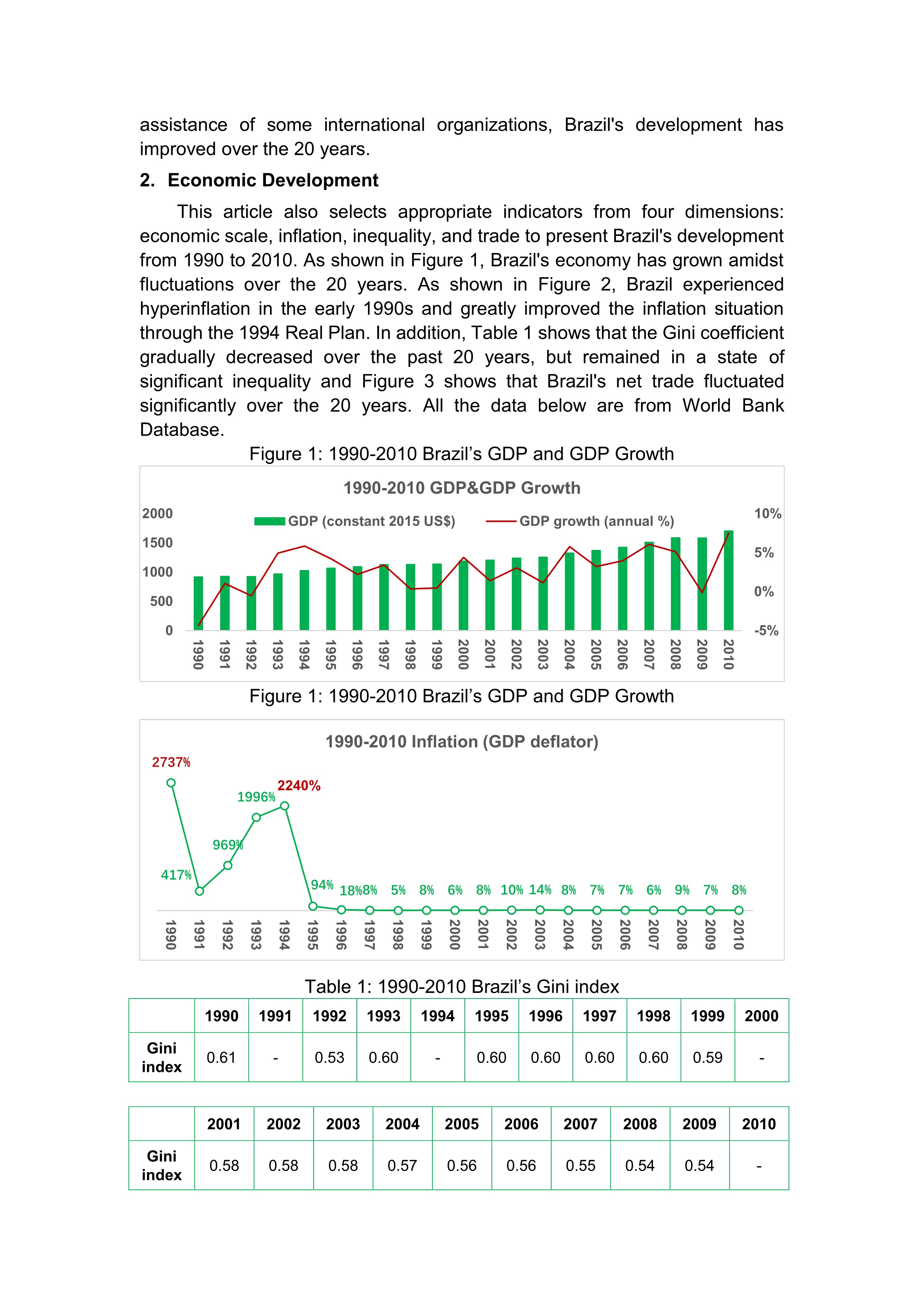 assistance of some international organizations, Brazil's development has improved over the 20 years.

2. Economic Development

This article also selects appropriate indicators from four dimensions: economic scale, inflation, inequality, and trade to present Brazil's development from 1990 to 2010. As shown in Figure 1, Brazil's economy has grown amidst fluctuations over the 20 years. As shown in Figure 2, Brazil experienced hyperinflation in the early 1990s and greatly improved the inflation situation through the 1994 Real Plan. In addition, Table 1 shows that the Gini coefficient gradually decreased over the past 20 years, but remained in a state of significant inequality and Figure 3 shows that Brazil's net trade fluctuated significantly over the 20 years. All the data below are from World Bank Database.

Figure 1: 1990-2010 Brazil's GDP and GDP Growth

1990-2010 GDP&GDP Growth

GDP (constant 2015 US$) GDP growth (annual %)

2000 1500 1000 500 0

10% 5% 0% -5%

1990 1991 1992 1993 1994 1995 1996 1997 1998 1999 2000 2001 2002 2003 2004 2005 2006 2007 2008 2009 2010

Figure 1: 1990-2010 Brazil's GDP and GDP Growth

1990-2010 Inflation (GDP deflator)

2737% 417% 969% 1996% 2240% 94% 18% 8% 5% 8% 6% 8% 10% 14% 8% 7% 7% 6% 9% 7% 8%

1990 1991 1992 1993 1994 1995 1996 1997 1998 1999 2000 2001 2002 2003 2004 2005 2006 2007 2008 2009 2010

Table 1: 1990-2010 Brazil's Gini index

| | 1990 | 1991 | 1992 | 1993 | 1994 | 1995 | 1996 | 1997 | 1998 | 1999 | 2000 |
|---|---|---|---|---|---|---|---|---|---|---|---|
| Gini index | 0.61 | - | 0.53 | 0.60 | - | 0.60 | 0.60 | 0.60 | 0.60 | 0.59 | - |

| | 2001 | 2002 | 2003 | 2004 | 2005 | 2006 | 2007 | 2008 | 2009 | 2010 |
|---|---|---|---|---|---|---|---|---|---|---|
| Gini index | 0.58 | 0.58 | 0.58 | 0.57 | 0.56 | 0.56 | 0.55 | 0.54 | 0.54 | - |